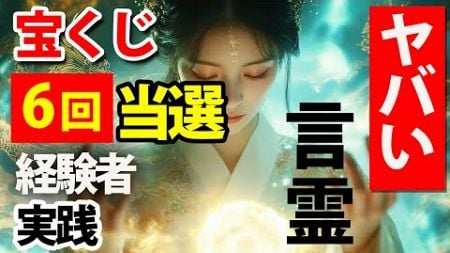 宝くじ
6回 当選
経験者
実践

ヤバい
言霊